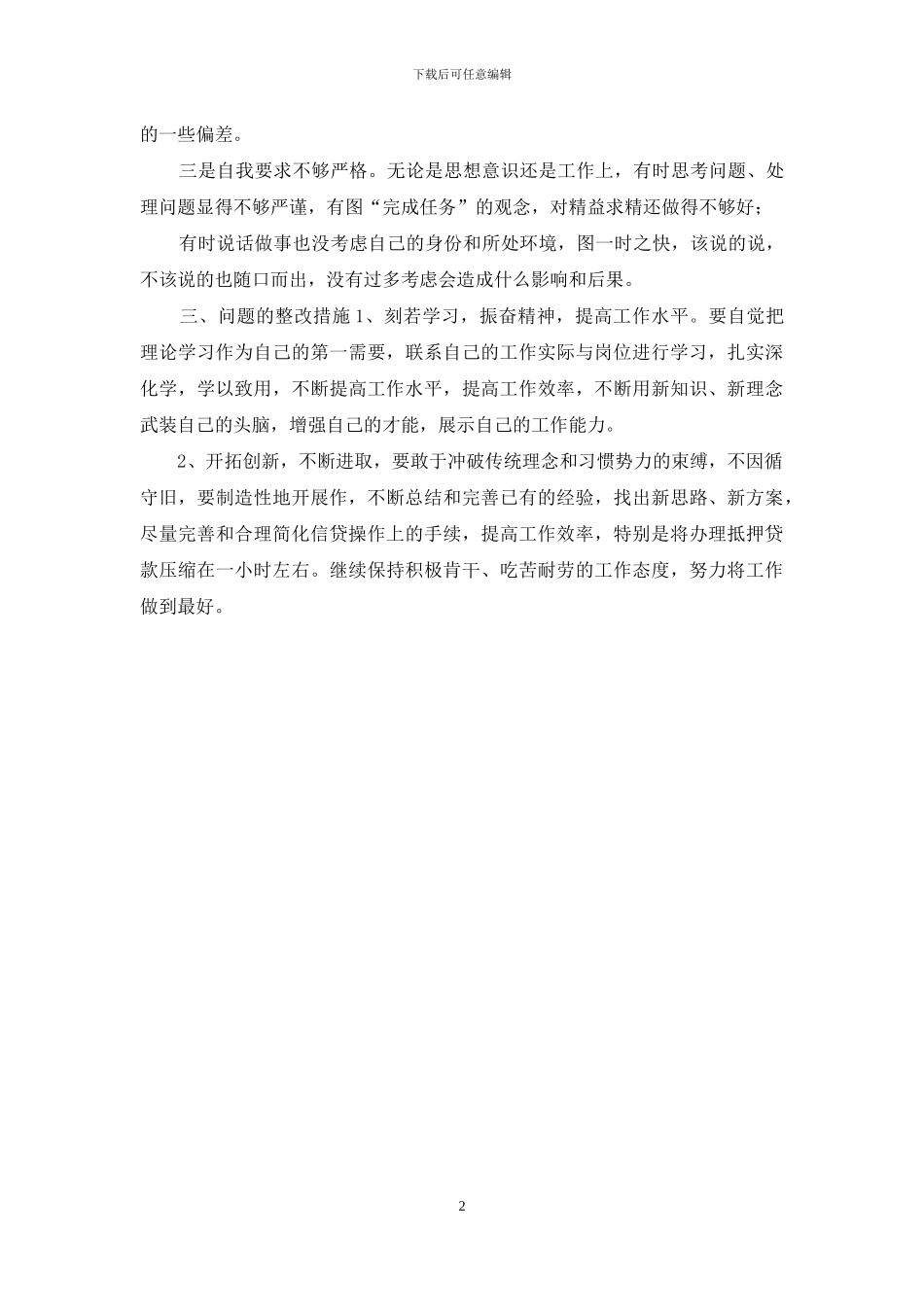 下载后可任意编辑

的一些偏差。

三是自我要求不够严格。无论是思想意识还是工作上，有时思考问题、处理问题显得不够严谨，有图“完成任务”的观念，对精益求精还做得不够好；

有时说话做事也没考虑自己的身份和所处环境，图一时之快，该说的说，不该说的也随口而出，没有过多考虑会造成什么影响和后果。

三、问题的整改措施 1、刻若学习，振奋精神，提高工作水平。要自觉把理论学习作为自己的第一需要，联系自己的工作实际与岗位进行学习，扎实深化学，学以致用，不断提高工作水平，提高工作效率，不断用新知识、新理念武装自己的头脑，增强自己的才能，展示自己的工作能力。

2、开拓创新，不断进取，要敢于冲破传统理念和习惯势力的束缚，不因循守旧，要制造性地开展作，不断总结和完善已有的经验，找出新思路、新方案，尽量完善和合理简化信贷操作上的手续，提高工作效率，特别是将办理抵押贷款压缩在一小时左右。继续保持积极肯干、吃苦耐劳的工作态度，努力将工作做到最好。

2